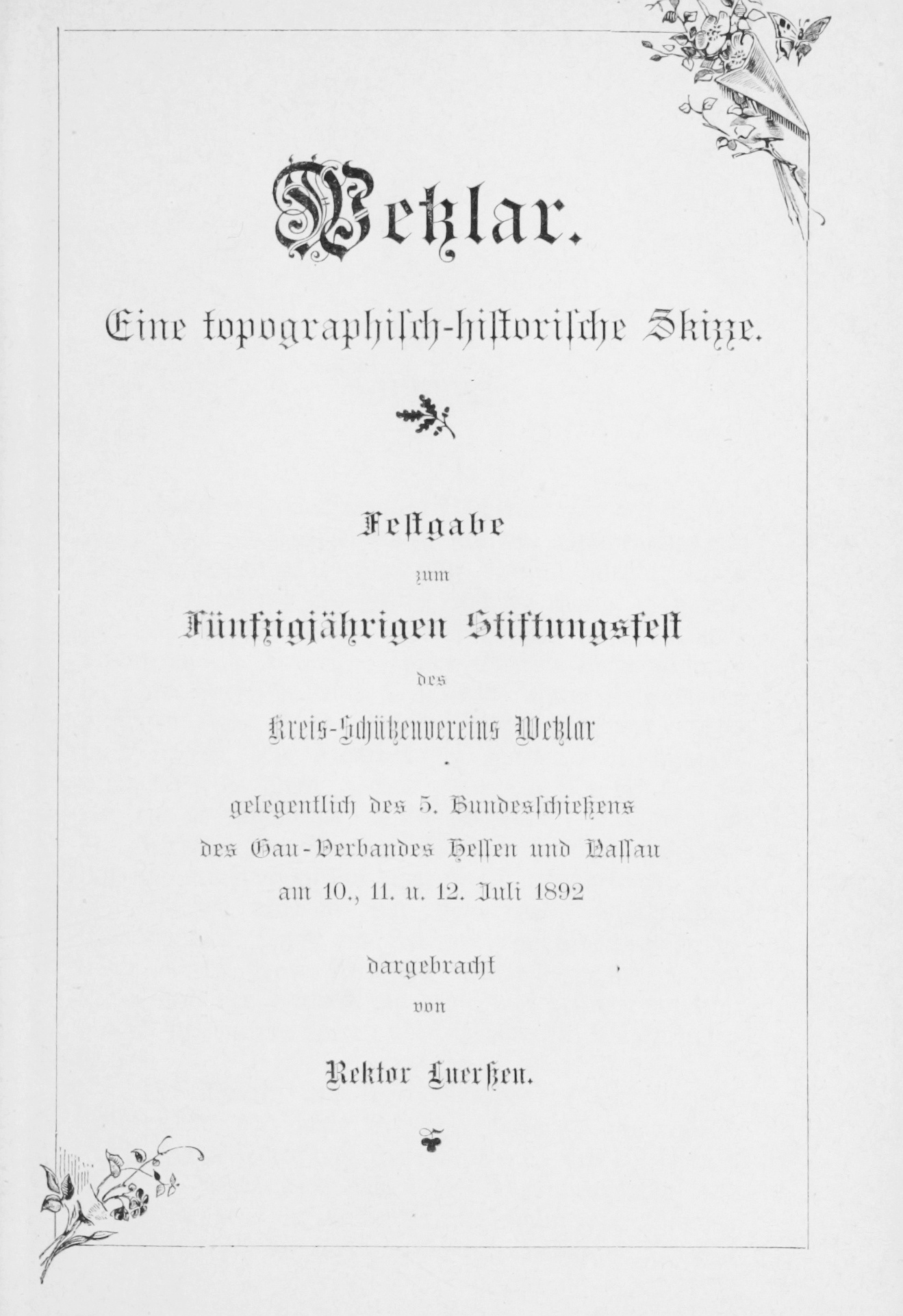 Wetzlar.

Eine topographisch-historische Skizze.

Festgabe

zum

Fünfzigjährigen Stiftungsfest

des

Kreis-Schützenvereins Wetzlar

gelegentlich des 5. Bundesschießens des Gau-Verbandes Hessen und Nassau am 10., 11. u. 12. Juli 1892

dargebracht

von

Rektor Luerßen.